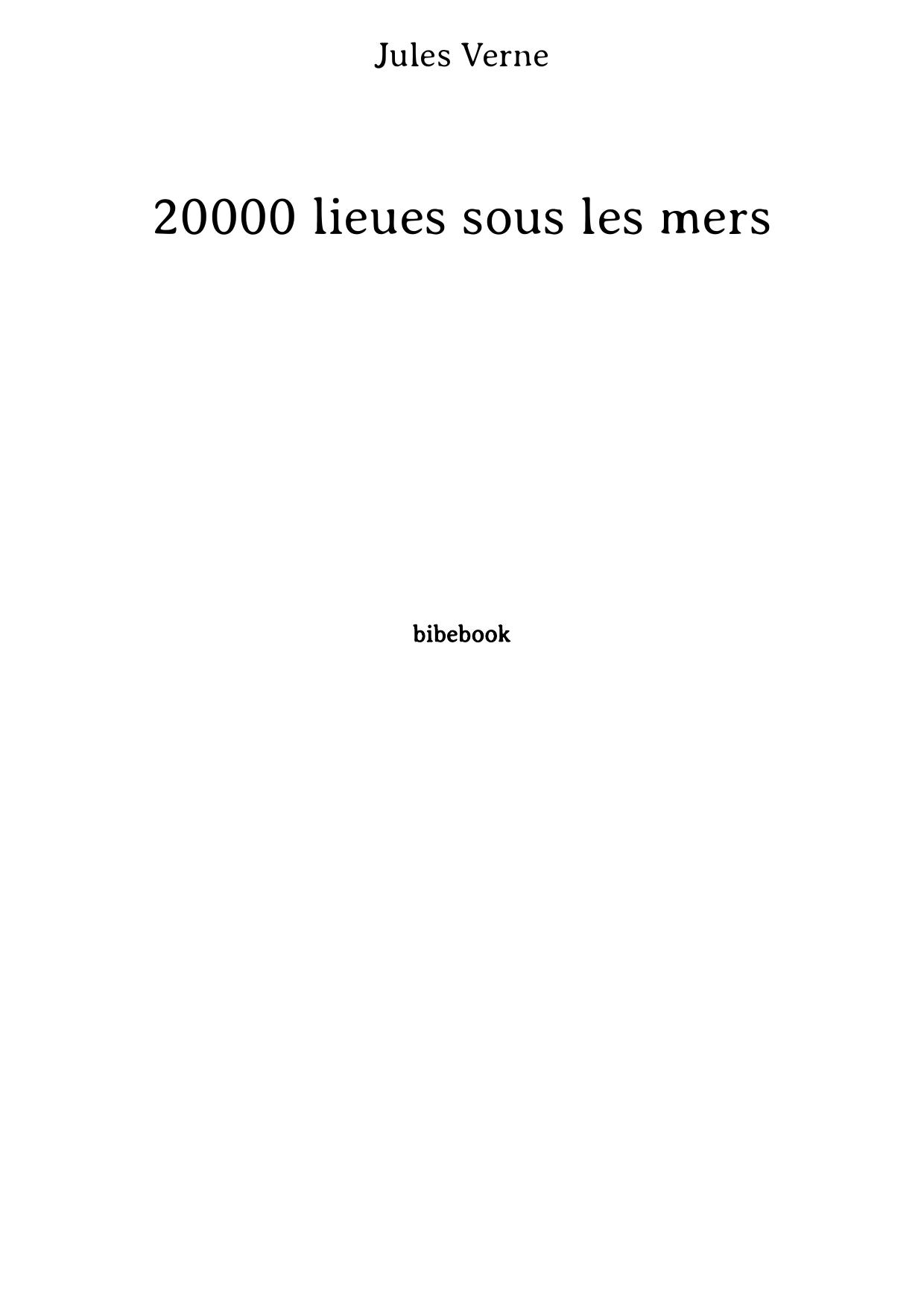 Jules Verne

20000 lieues sous les mers

bibebook